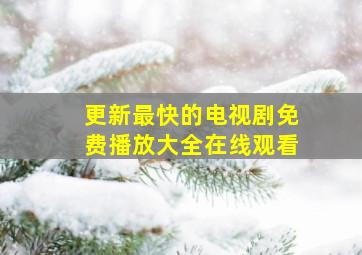 更新最快的电视剧免费播放大全在线观看